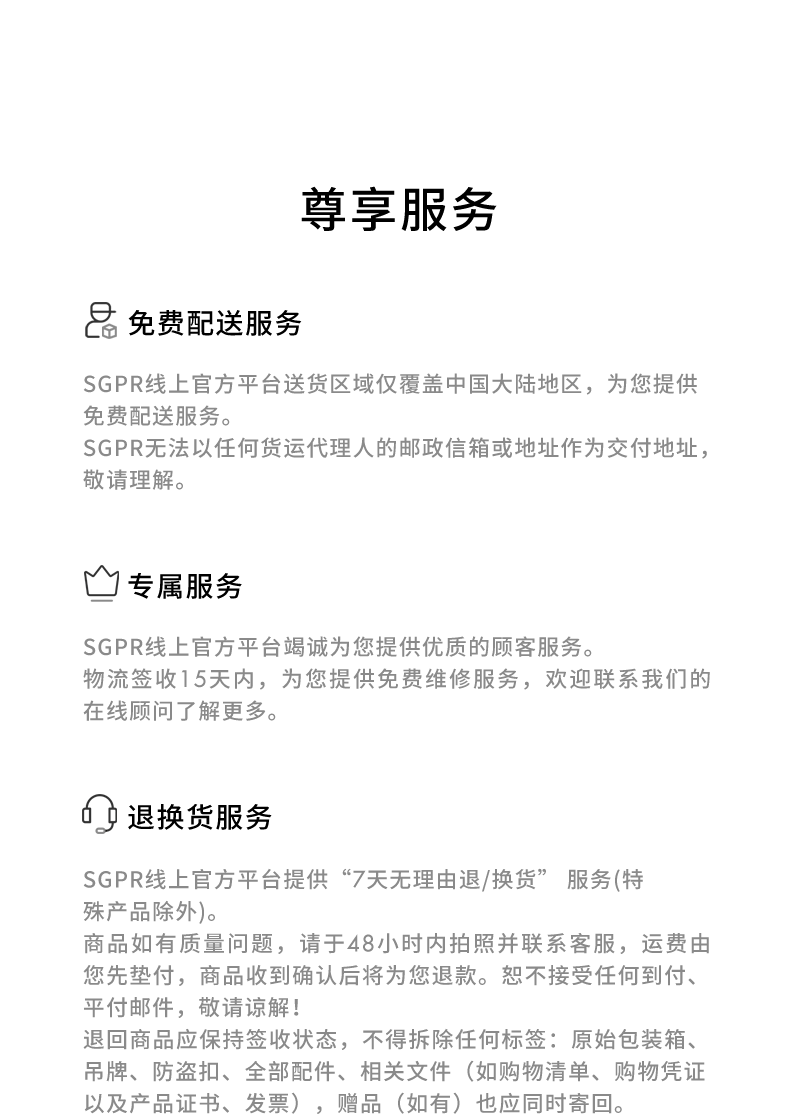 尊享服务

免费配送服务

SGPR线上官方平台送货区域仅覆盖中国大陆地区，为您提供免费配送服务。
SGPR无法以任何货运代理人的邮政信箱或地址作为交付地址，敬请理解。

专属服务

SGPR线上官方平台竭诚为您提供优质的顾客服务。
物流签收15天内，为您提供免费维修服务，欢迎联系我们的在线顾问了解更多。

退换货服务

SGPR线上官方平台提供“7天无理由退/换货” 服务(特殊产品除外)。
商品如有质量问题，请于48小时内拍照并联系客服，运费由您先垫付，商品收到确认后将为您退款。恕不接受任何到付、平付邮件，敬请谅解！
退回商品应保持签收状态，不得拆除任何标签：原始包装箱、吊牌、防盗扣、全部配件、相关文件（如购物清单、购物凭证以及产品证书、发票），赠品（如有）也应同时寄回。